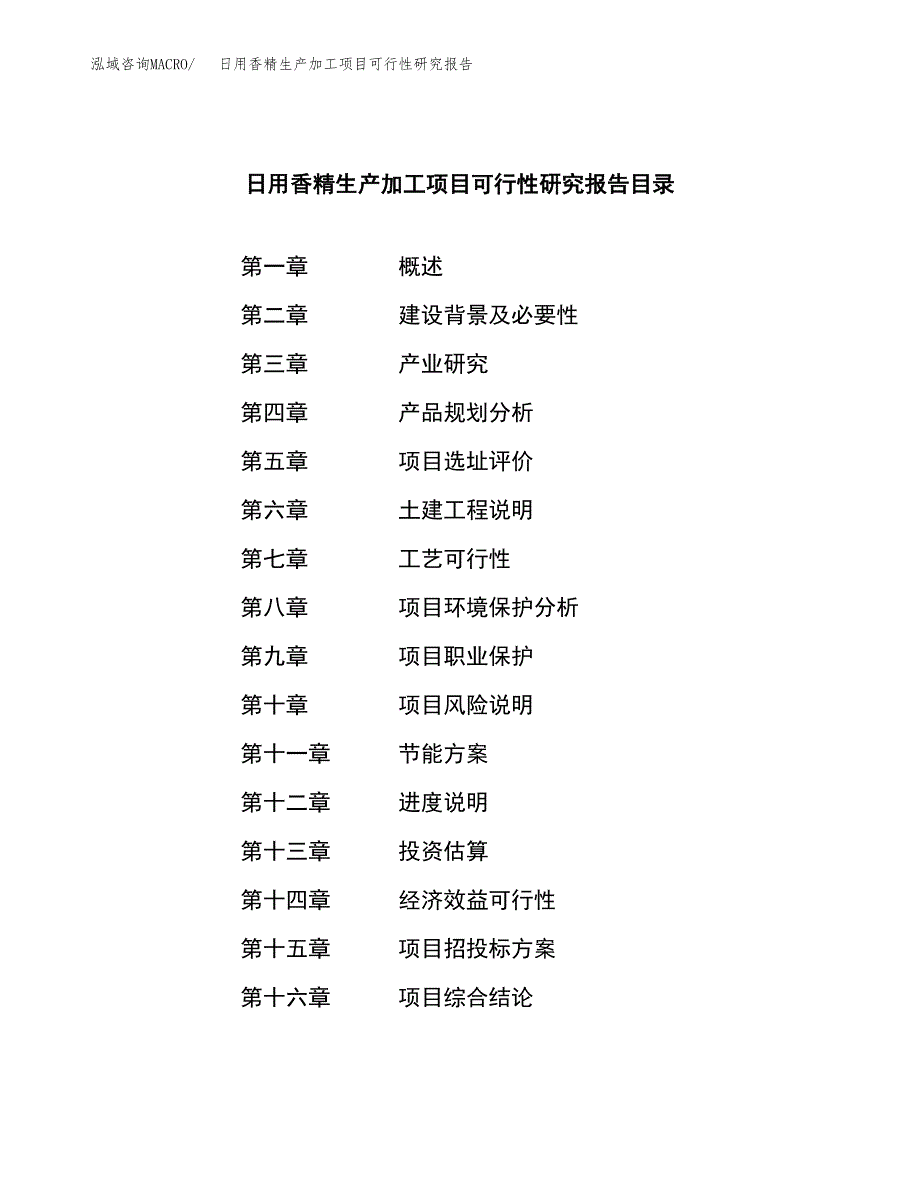 泓域咨询MACRO/　日用香精生产加工项目可行性研究报告

日用香精生产加工项目可行性研究报告目录

第一章　概述
第二章　建设背景及必要性
第三章　产业研究
第四章　产品规划分析
第五章　项目选址评价
第六章　土建工程说明
第七章　工艺可行性
第八章　项目环境保护分析
第九章　项目职业保护
第十章　项目风险说明
第十一章　节能方案
第十二章　进度说明
第十三章　投资估算
第十四章　经济效益可行性
第十五章　项目招投标方案
第十六章　项目综合结论